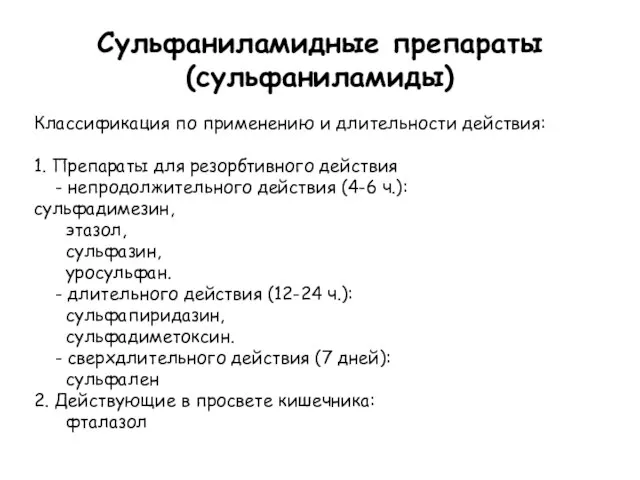 Сульфаниламидные препараты (сульфаниламиды)

Классификация по применению и длительности действия:

1. Препараты для резорбтивного действия
- непродолжительного действия (4-6 ч.):
сульфадимезин,
этазол,
сульфазин,
уросульфан.
- длительного действия (12-24 ч.):
сульфапиридазин,
сульфадиметоксин.
- сверхдлительного действия (7 дней):
сульфален
2. Действующие в просвете кишечника:
фталазол